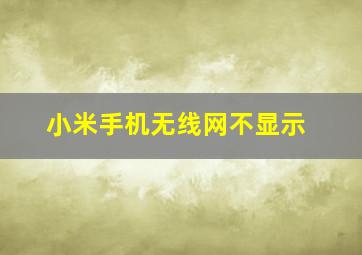 小米手机无线网不显示